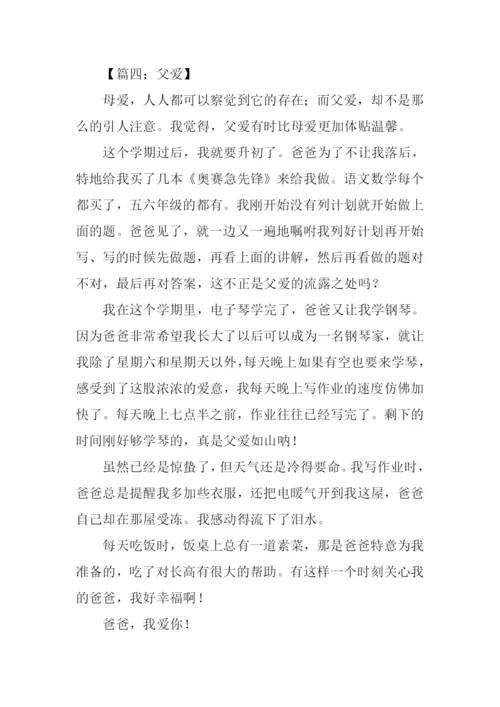 【篇四：父爱】

母爱，人人都可以察觉到它的存在；而父爱，却不是那么的引人注意。我觉得，父爱有时比母爱更加体贴温馨。

这个学期过后，我就要升初了。爸爸为了不让我落后，特地给我买了几本《奥赛急先锋》来给我做。语文数学每个都买了，五六年级的都有。我刚开始没有列计划就开始做上面的题。爸爸见了，就一边又一遍地嘱咐我列好计划再开始写、写的时候先做题，再看上面的讲解，然后再看做的题对不对，最后再对答案，这不正是父爱的流露之处吗？

我在这个学期里，电子琴学完了，爸爸又让我学钢琴。因为爸爸非常希望我长大了以后可以成为一名钢琴家，就让我除了星期六和星期天以外，每天晚上如果有空也要来学琴，感受到了这股浓浓的爱意，我每天晚上写作业的速度仿佛加快了。每天晚上七点半之前，作业往往已经写完了。剩下的时间刚好够学琴的，真是父爱如山呐！

虽然已经是惊蛰了，但天气还是冷得要命。我写作业时，爸爸总是提醒我多加些衣服，还把电暖气开到我这屋，爸爸自己却在那屋受冻。我感动得流下了泪水。

每天吃饭时，饭桌上总有一道素菜，那是爸爸特意为我准备的，吃了对长高有很大的帮助。有这样一个时刻关心我的爸爸，我好幸福啊！

爸爸，我爱你！